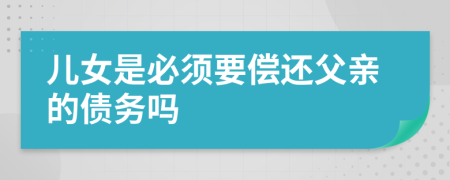 儿女是必须要偿还父亲的债务吗